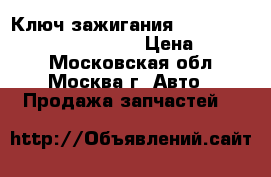 Ключ зажигания

Цена

Московская обл

Москва г Авто

Продажа запчастей

http://Объявлений.сайт